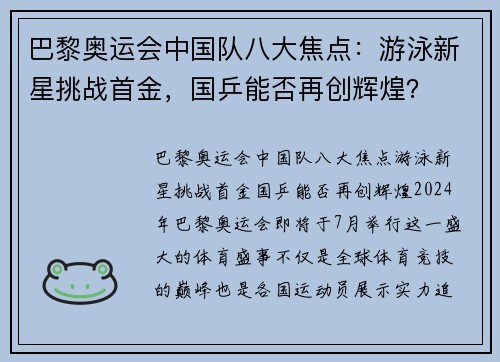 巴黎奥运会中国队八大焦点：游泳新星挑战首金，国乒能否再创辉煌?

巴黎奥运会中国队八大焦点游泳新星挑战首金国乒能否再创辉煌2024年巴黎奥运会即将于7月举行这一盛大的体育盛事不仅是全球体育竞技的巅峰也是各国运动员展示实力追